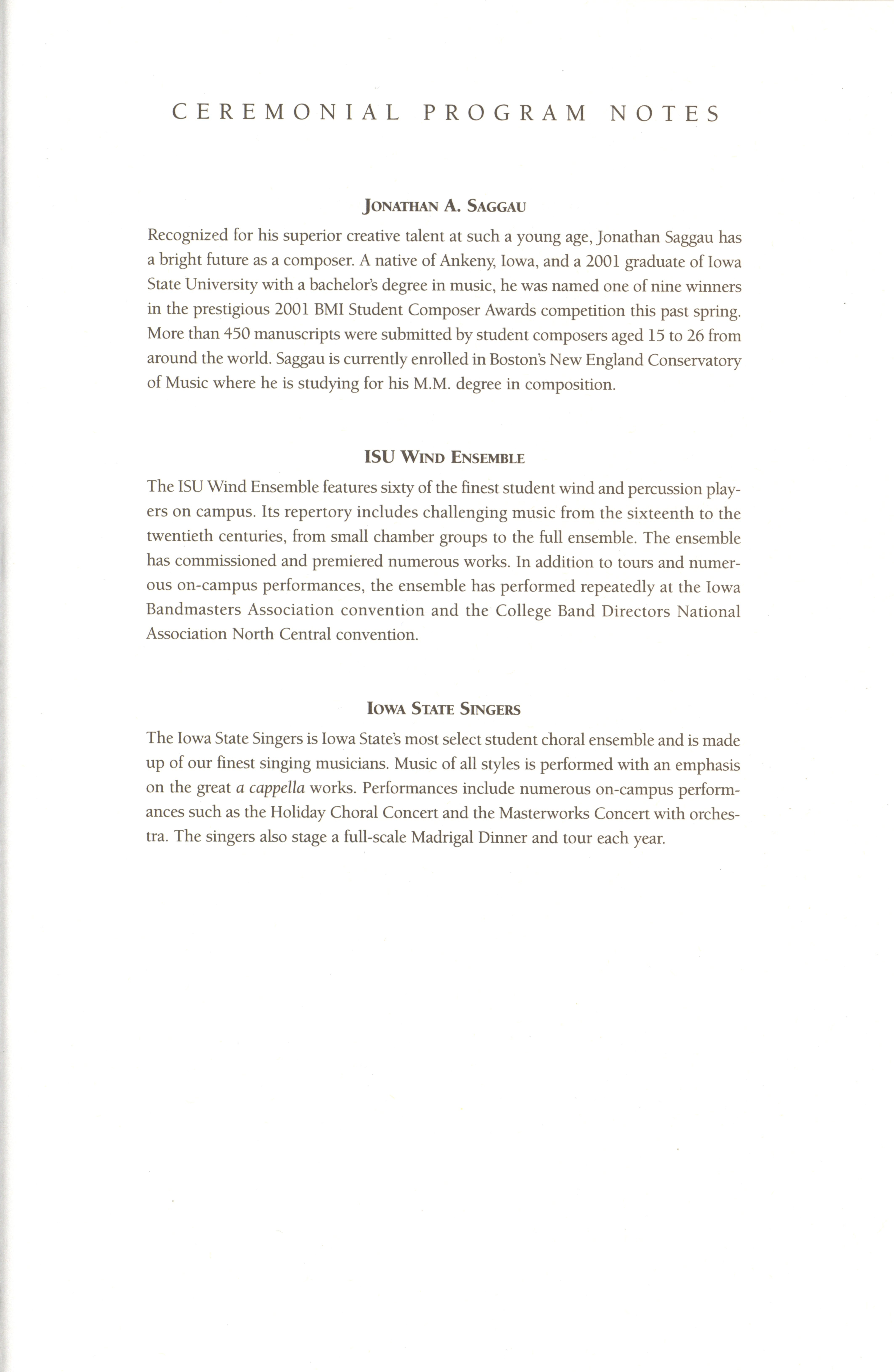 CEREMONIAL PROGRAM NOTES

JONATHAN A. SAGGAU

Recognized for his superior creative talent at such a young age, Jonathan Saggau has a bright future as a composer. A native of Ankeny, Iowa, and a 2001 graduate of Iowa State University with a bachelor's degree in music, he was named one of nine winners in the prestigious 2001 BMI Student Composer Awards competition this past spring. More than 450 manuscripts were submitted by student composers aged 15 to 26 from around the world. Saggau is currently enrolled in Boston's New England Conservatory of Music where he is studying for his M.M. degree in composition.

ISU WIND ENSEMBLE

The ISU Wind Ensemble features sixty of the finest student wind and percussion players on campus. Its repertory includes challenging music from the sixteenth to the twentieth centuries, from small chamber groups to the full ensemble. The ensemble has commissioned and premiered numerous works. In addition to tours and numerous on-campus performances, the ensemble has performed repeatedly at the Iowa Bandmasters Association convention and the College Band Directors National Association North Central convention.

IOWA STATE SINGERS

The Iowa State Singers is Iowa State's most select student choral ensemble and is made up of our finest singing musicians. Music of all styles is performed with an emphasis on the great a cappella works. Performances include numerous on-campus performances such as the Holiday Choral Concert and the Masterworks Concert with orchestra. The singers also stage a full-scale Madrigal Dinner and tour each year.